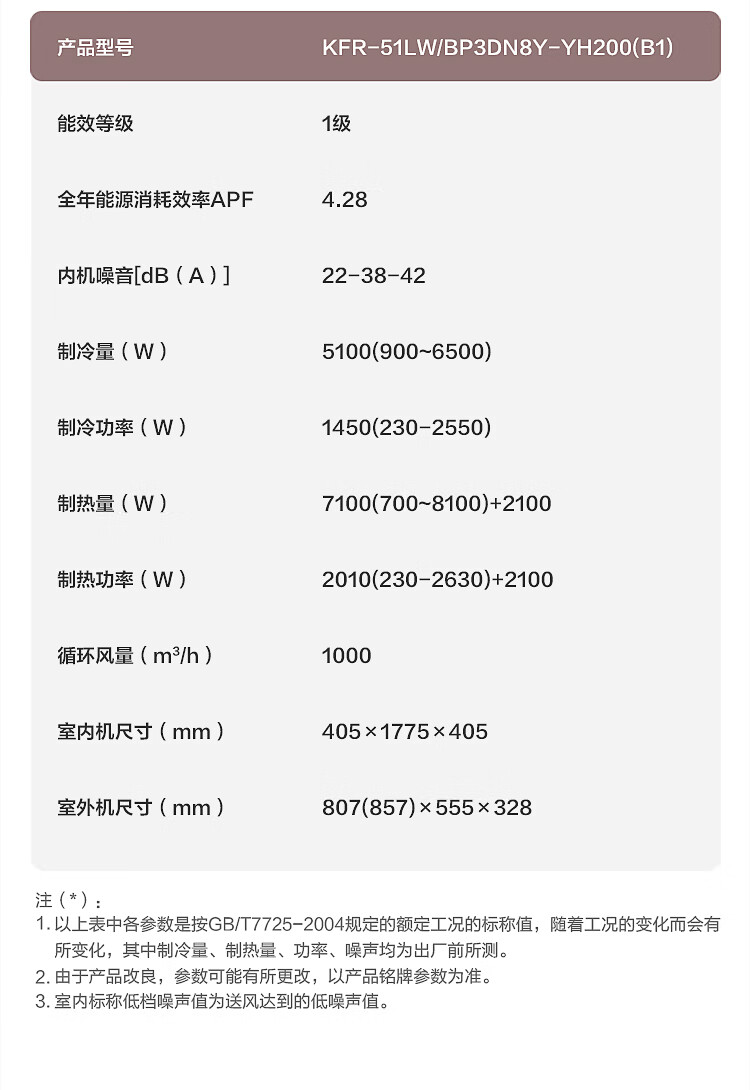 | 产品型号 | KFR-51LW/BP3DN8Y-YH200(B1) |
|---|---|
| 能效等级 | 1级 |
| 全年能源消耗效率APF | 4.28 |
| 内机噪音[dB（A）] | 22-38-42 |
| 制冷量（W） | 5100(900~6500) |
| 制冷功率（W） | 1450(230-2550) |
| 制热量（W） | 7100(700~8100)+2100 |
| 制热功率（W） | 2010(230-2630)+2100 |
| 循环风量（$m^3/h$） | 1000 |
| 室内机尺寸（mm） | 405×1775×405 |
| 室外机尺寸（mm） | 807(857)×555×328 |

注（*）：
1.以上表中各参数是按GB/T7725-2004规定的额定工况的标称值，随着工况的变化而会有所变化，其中制冷量、制热量、功率、噪声均为出厂前所测。
2.由于产品改良，参数可能有所更改，以产品铭牌参数为准。
3.室内标称低档噪声值为送风达到的低噪声值。